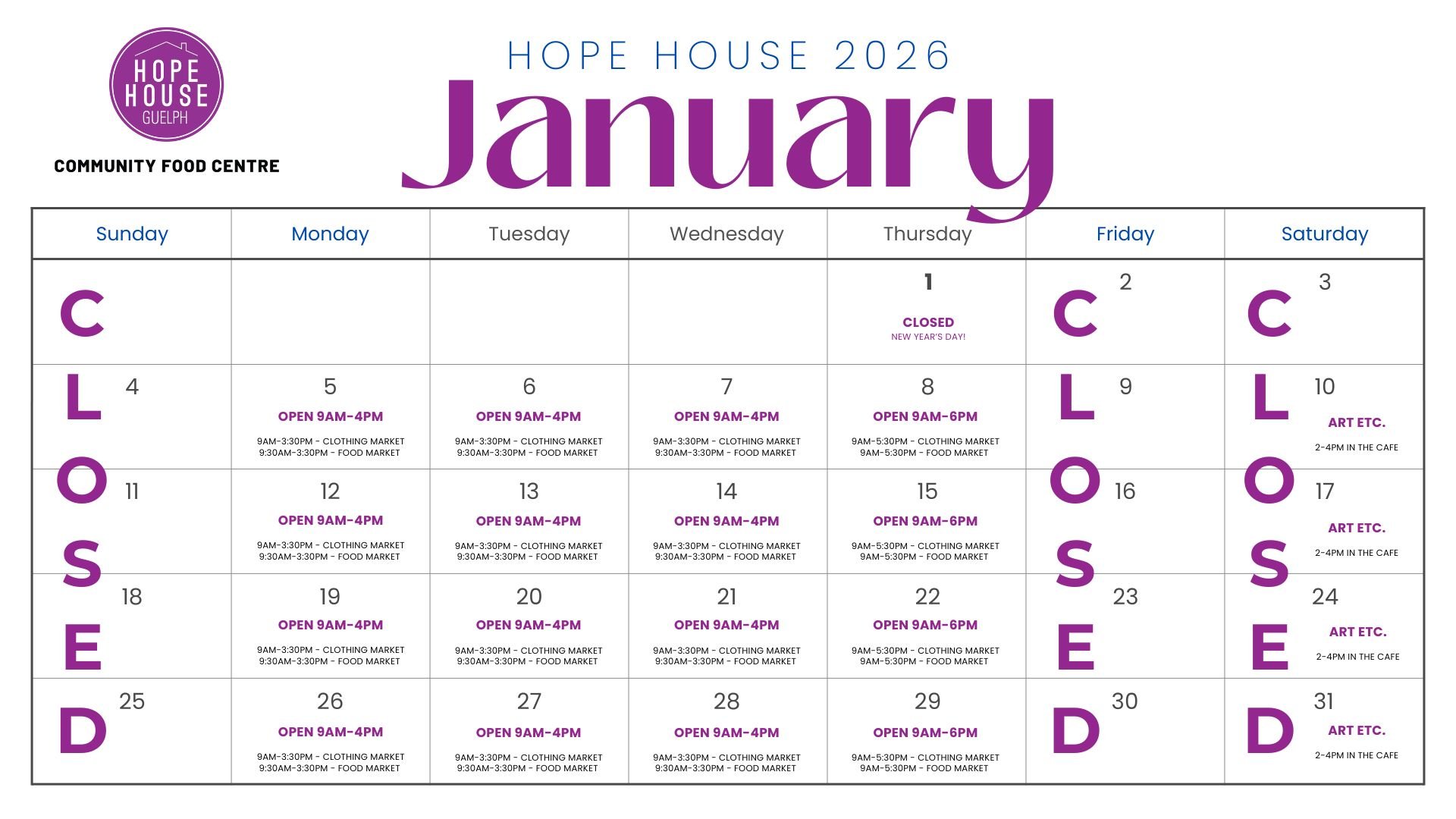 HOPE HOUSE GUELPH

COMMUNITY FOOD CENTRE

HOPE HOUSE 2026

January

| Sunday | Monday | Tuesday | Wednesday | Thursday | Friday | Saturday |
|---|---|---|---|---|---|---|
| C |  |  |  | 1 CLOSED NEW YEAR'S DAY! | C 2 | C 3 |
| L 4 | 5 OPEN 9AM-4PM 9AM-3:30PM - CLOTHING MARKET 9:30AM-3:30PM - FOOD MARKET | 6 OPEN 9AM-4PM 9AM-3:30PM - CLOTHING MARKET 9:30AM-3:30PM - FOOD MARKET | 7 OPEN 9AM-4PM 9AM-3:30PM - CLOTHING MARKET 9:30AM-3:30PM - FOOD MARKET | 8 OPEN 9AM-6PM 9AM-5:30PM - CLOTHING MARKET 9AM-5:30PM - FOOD MARKET | L 9 | L 10 ART ETC. 2-4PM IN THE CAFE |
| O 11 | 12 OPEN 9AM-4PM 9AM-3:30PM - CLOTHING MARKET 9:30AM-3:30PM - FOOD MARKET | 13 OPEN 9AM-4PM 9AM-3:30PM - CLOTHING MARKET 9:30AM-3:30PM - FOOD MARKET | 14 OPEN 9AM-4PM 9AM-3:30PM - CLOTHING MARKET 9:30AM-3:30PM - FOOD MARKET | 15 OPEN 9AM-6PM 9AM-5:30PM - CLOTHING MARKET 9AM-5:30PM - FOOD MARKET | O 16 | O 17 ART ETC. 2-4PM IN THE CAFE |
| S 18 | 19 OPEN 9AM-4PM 9AM-3:30PM - CLOTHING MARKET 9:30AM-3:30PM - FOOD MARKET | 20 OPEN 9AM-4PM 9AM-3:30PM - CLOTHING MARKET 9:30AM-3:30PM - FOOD MARKET | 21 OPEN 9AM-4PM 9AM-3:30PM - CLOTHING MARKET 9:30AM-3:30PM - FOOD MARKET | 22 OPEN 9AM-6PM 9AM-5:30PM - CLOTHING MARKET 9AM-5:30PM - FOOD MARKET | S 23 | S 24 ART ETC. 2-4PM IN THE CAFE |
| E D 25 | 26 OPEN 9AM-4PM 9AM-3:30PM - CLOTHING MARKET 9:30AM-3:30PM - FOOD MARKET | 27 OPEN 9AM-4PM 9AM-3:30PM - CLOTHING MARKET 9:30AM-3:30PM - FOOD MARKET | 28 OPEN 9AM-4PM 9AM-3:30PM - CLOTHING MARKET 9:30AM-3:30PM - FOOD MARKET | 29 OPEN 9AM-6PM 9AM-5:30PM - CLOTHING MARKET 9AM-5:30PM - FOOD MARKET | E D 30 | E D 31 ART ETC. 2-4PM IN THE CAFE |